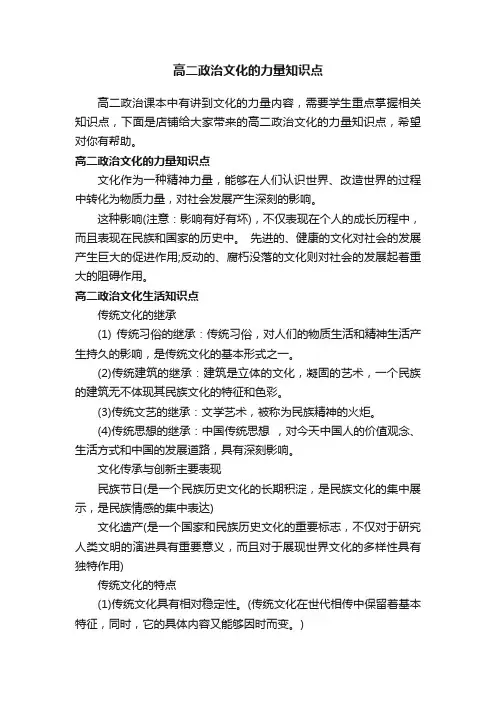 高二政治文化的力量知识点

高二政治课本中有讲到文化的力量内容，需要学生重点掌握相关知识点，下面是店铺给大家带来的高二政治文化的力量知识点，希望对你有帮助。

高二政治文化的力量知识点

文化作为一种精神力量，能够在人们认识世界、改造世界的过程中转化为物质力量，对社会发展产生深刻的影响。

这种影响(注意：影响有好有坏)，不仅表现在个人的成长历程中，而且表现在民族和国家的历史中。 先进的、健康的文化对社会的发展产生巨大的促进作用;反动的、腐朽没落的文化则对社会的发展起着重大的阻碍作用。

高二政治文化生活知识点

传统文化的继承

(1) 传统习俗的继承：传统习俗，对人们的物质生活和精神生活产生持久的影响，是传统文化的基本形式之一。

(2)传统建筑的继承：建筑是立体的文化，凝固的艺术，一个民族的建筑无不体现其民族文化的特征和色彩。

(3)传统文艺的继承：文学艺术，被称为民族精神的火炬。

(4)传统思想的继承：中国传统思想 ，对今天中国人的价值观念、生活方式和中国的发展道路，具有深刻影响。

文化传承与创新主要表现

民族节日(是一个民族历史文化的长期积淀，是民族文化的集中展示，是民族情感的集中表达)

文化遗产(是一个国家和民族历史文化的重要标志，不仅对于研究人类文明的演进具有重要意义，而且对于展现世界文化的多样性具有独特作用)

传统文化的特点

(1)传统文化具有相对稳定性。(传统文化在世代相传中保留着基本特征，同时，它的具体内容又能够因时而变。)